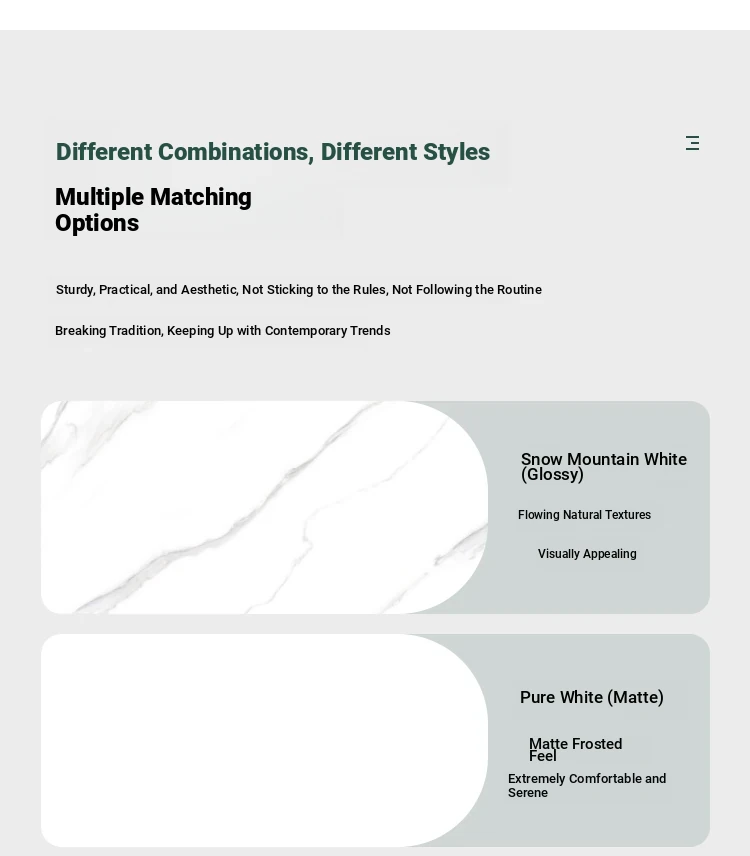 Different Combinations, Different Styles

Multiple Matching Options

Sturdy, Practical, and Aesthetic, Not Sticking to the Rules, Not Following the Routine

Breaking Tradition, Keeping Up with Contemporary Trends

Snow Mountain White (Glossy)

Flowing Natural Textures

Visually Appealing

Pure White (Matte)

Matte Frosted Feel

Extremely Comfortable and Serene